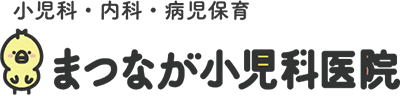 小児科・内科・病児保育

まつなが小児科医院